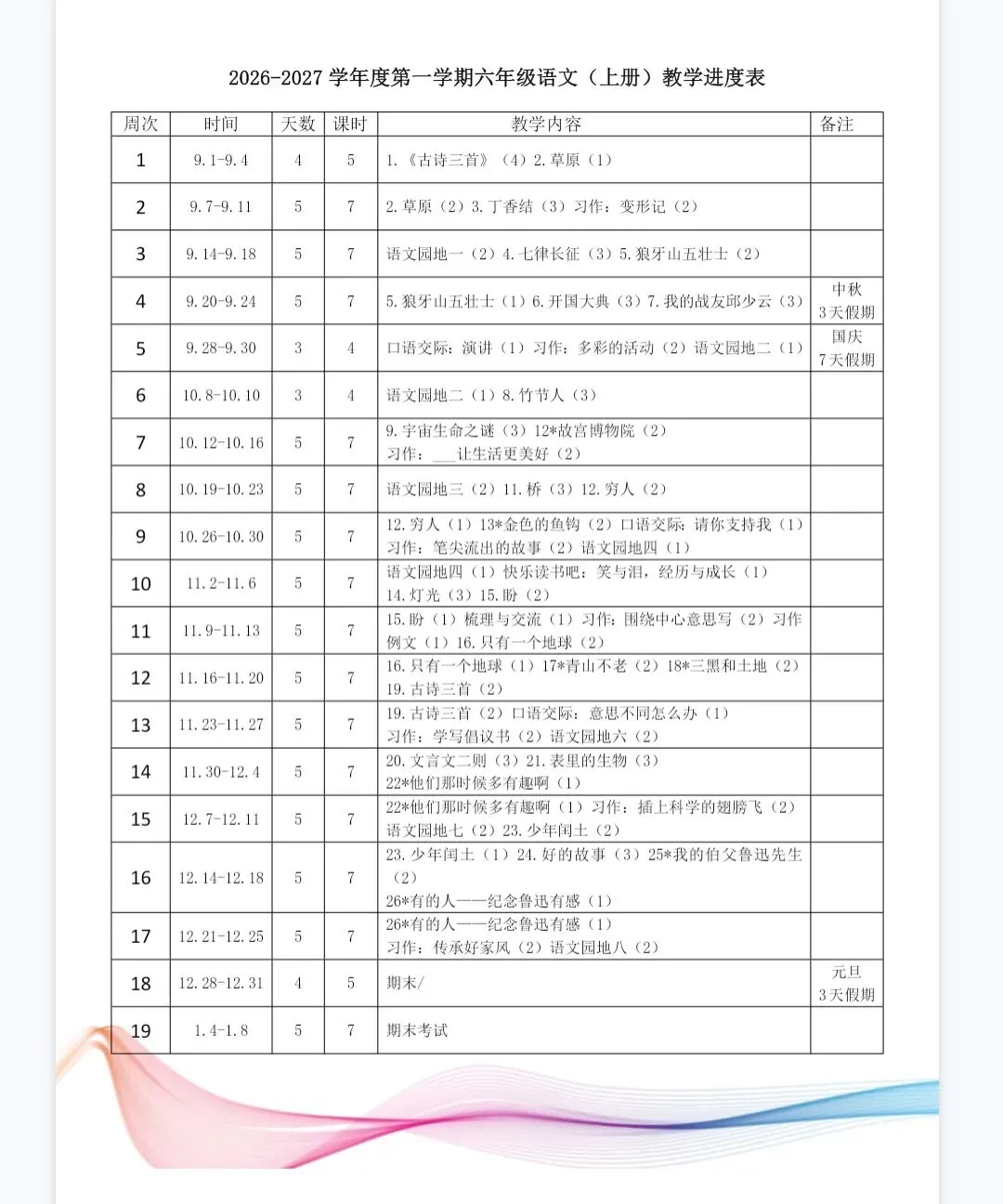 2026-2027 学年度第一学期六年级语文（上册）教学进度表

| 周次 | 时间 | 天数 | 课时 | 教学内容 | 备注 |
|---|---|---|---|---|---|
| 1 | 9.1-9.4 | 4 | 5 | 1.《古诗三首》（4）2.草原（1） | |
| 2 | 9.7-9.11 | 5 | 7 | 2.草原（2）3.丁香结（3）习作：变形记（2） | |
| 3 | 9.14-9.18 | 5 | 7 | 语文园地一（2）4.七律长征（3）5.狼牙山五壮士（2） | |
| 4 | 9.20-9.24 | 5 | 7 | 5.狼牙山五壮士（1）6.开国大典（3）7.我的战友邱少云（3） | 中秋 3天假期 |
| 5 | 9.28-9.30 | 3 | 4 | 口语交际：演讲（1）习作：多彩的活动（2）语文园地二（1） | 国庆 7天假期 |
| 6 | 10.8-10.10 | 3 | 4 | 语文园地二（1）8.竹节人（3） | |
| 7 | 10.12-10.16 | 5 | 7 | 9.宇宙生命之谜（3）12*故宫博物院（2） 习作：___让生活更美好（2） | |
| 8 | 10.19-10.23 | 5 | 7 | 语文园地三（2）11.桥（3）12.穷人（2） | |
| 9 | 10.26-10.30 | 5 | 7 | 12.穷人（1）13*金色的鱼钩（2）口语交际：请你支持我（1） 习作：笔尖流出的故事（2）语文园地四（1） | |
| 10 | 11.2-11.6 | 5 | 7 | 语文园地四（1）快乐读书吧：笑与泪，经历与成长（1） 14.灯光（3）15.盼（2） | |
| 11 | 11.9-11.13 | 5 | 7 | 15.盼（1）梳理与交流（1）习作：围绕中心意思写（2）习作例文（1）16.只有一个地球（2） | |
| 12 | 11.16-11.20 | 5 | 7 | 16.只有一个地球（1）17*青山不老（2）18*三黑和土地（2） 19.古诗三首（2） | |
| 13 | 11.23-11.27 | 5 | 7 | 19.古诗三首（2）口语交际：意思不同怎么办（1） 习作：学写倡议书（2）语文园地六（2） | |
| 14 | 11.30-12.4 | 5 | 7 | 20.文言文二则（3）21.表里的生物（3） 22*他们那时候多有趣啊（1） | |
| 15 | 12.7-12.11 | 5 | 7 | 22*他们那时候多有趣啊（1）习作：插上科学的翅膀飞（2） 语文园地七（2）23.少年闰土（2） | |
| 16 | 12.14-12.18 | 5 | 7 | 23.少年闰土（1）24.好的故事（3）25*我的伯父鲁迅先生（2） 26*有的人——纪念鲁迅有感（1） | |
| 17 | 12.21-12.25 | 5 | 7 | 26*有的人——纪念鲁迅有感（1） 习作：传承好家风（2）语文园地八（2） | |
| 18 | 12.28-12.31 | 4 | 5 | 期末/ | 元旦 3天假期 |
| 19 | 1.4-1.8 | 5 | 7 | 期末考试 | |